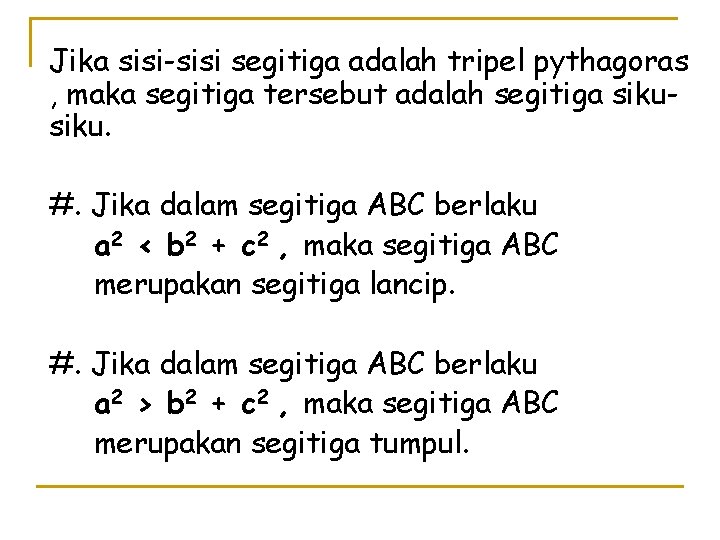 Jika sisi-sisi segitiga adalah tripel pythagoras , maka segitiga tersebut adalah segitiga siku-siku.

#. Jika dalam segitiga ABC berlaku $a^2 < b^2 + c^2$ , maka segitiga ABC merupakan segitiga lancip.

#. Jika dalam segitiga ABC berlaku $a^2 > b^2 + c^2$ , maka segitiga ABC merupakan segitiga tumpul.